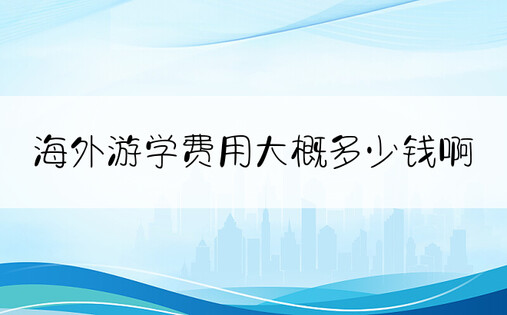 海外游学费用大概多少钱啊